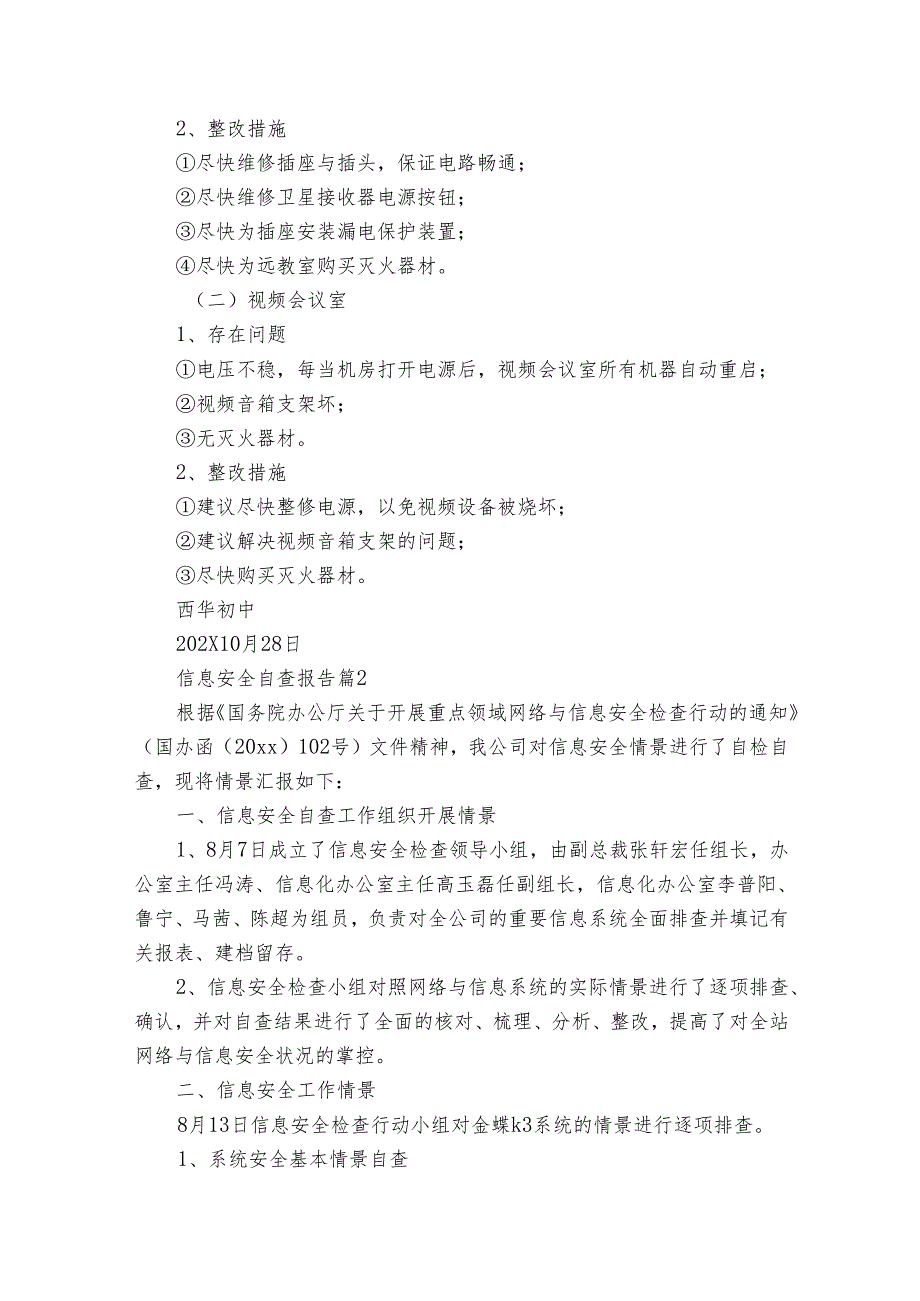 2、整改措施

①尽快维修插座与插头，保证电路畅通；

②尽快维修卫星接收器电源按钮；

③尽快为插座安装漏电保护装置；

④尽快为远教室购买灭火器材。

（二）视频会议室

1、存在问题

①电压不稳，每当机房打开电源后，视频会议室所有机器自动重启；

②视频音箱支架坏；

③无灭火器材。

2、整改措施

①建议尽快整修电源，以免视频设备被烧坏；

②建议解决视频音箱支架的问题；

③尽快购买灭火器材。

西华初中

202X10月28日

信息安全自查报告篇2

根据《国务院办公厅关于开展重点领域网络与信息安全检查行动的通知》（国办函（20xx）102号）文件精神，我公司对信息安全情景进行了自检自查，现将情景汇报如下：

一、信息安全自查工作组织开展情景

1、8月7日成立了信息安全检查领导小组，由副总裁张轩宏任组长，办公室主任冯涛、信息化办公室主任高玉磊任副组长，信息化办公室李普阳、鲁宁、马茜、陈超为组员，负责对全公司的重要信息系统全面排查并填记有关报表、建档留存。

2、信息安全检查小组对照网络与信息系统的实际情景进行了逐项排查、确认，并对自查结果进行了全面的核对、梳理、分析、整改，提高了对全站网络与信息安全状况的掌控。

二、信息安全工作情景

8月13日信息安全检查行动小组对金蝶k3系统的情景进行逐项排查。

1、系统安全基本情景自查